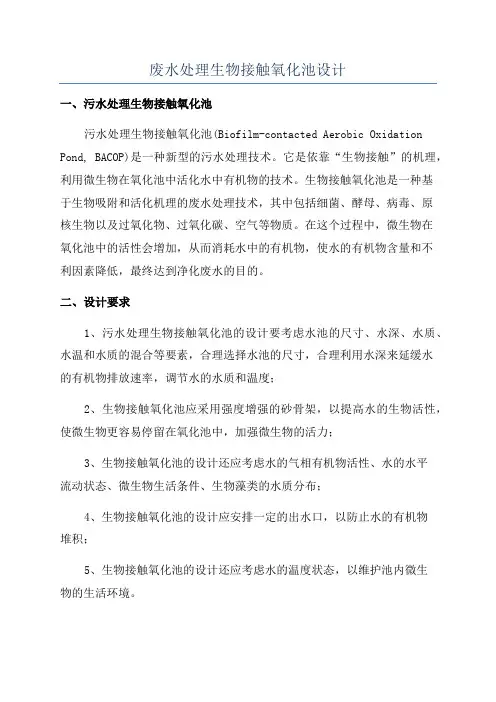 废水处理生物接触氧化池设计

一、污水处理生物接触氧化池

污水处理生物接触氧化池(Biofilm-contacted Aerobic Oxidation Pond, BACOP)是一种新型的污水处理技术。它是依靠“生物接触”的机理，利用微生物在氧化池中活化水中有机物的技术。生物接触氧化池是一种基于生物吸附和活化机理的废水处理技术，其中包括细菌、酵母、病毒、原核生物以及过氧化物、过氧化碳、空气等物质。在这个过程中，微生物在氧化池中的活性会增加，从而消耗水中的有机物，使水的有机物含量和不利因素降低，最终达到净化废水的目的。

二、设计要求

1、污水处理生物接触氧化池的设计要考虑水池的尺寸、水深、水质、水温和水质的混合等要素，合理选择水池的尺寸，合理利用水深来延缓水的有机物排放速率，调节水的水质和温度；

2、生物接触氧化池应采用强度增强的砂骨架，以提高水的生物活性，使微生物更容易停留在氧化池中，加强微生物的活力；

3、生物接触氧化池的设计还应考虑水的气相有机物活性、水的水平流动状态、微生物生活条件、生物藻类的水质分布；

4、生物接触氧化池的设计应安排一定的出水口，以防止水的有机物堆积；

5、生物接触氧化池的设计还应考虑水的温度状态，以维护池内微生物的生活环境。